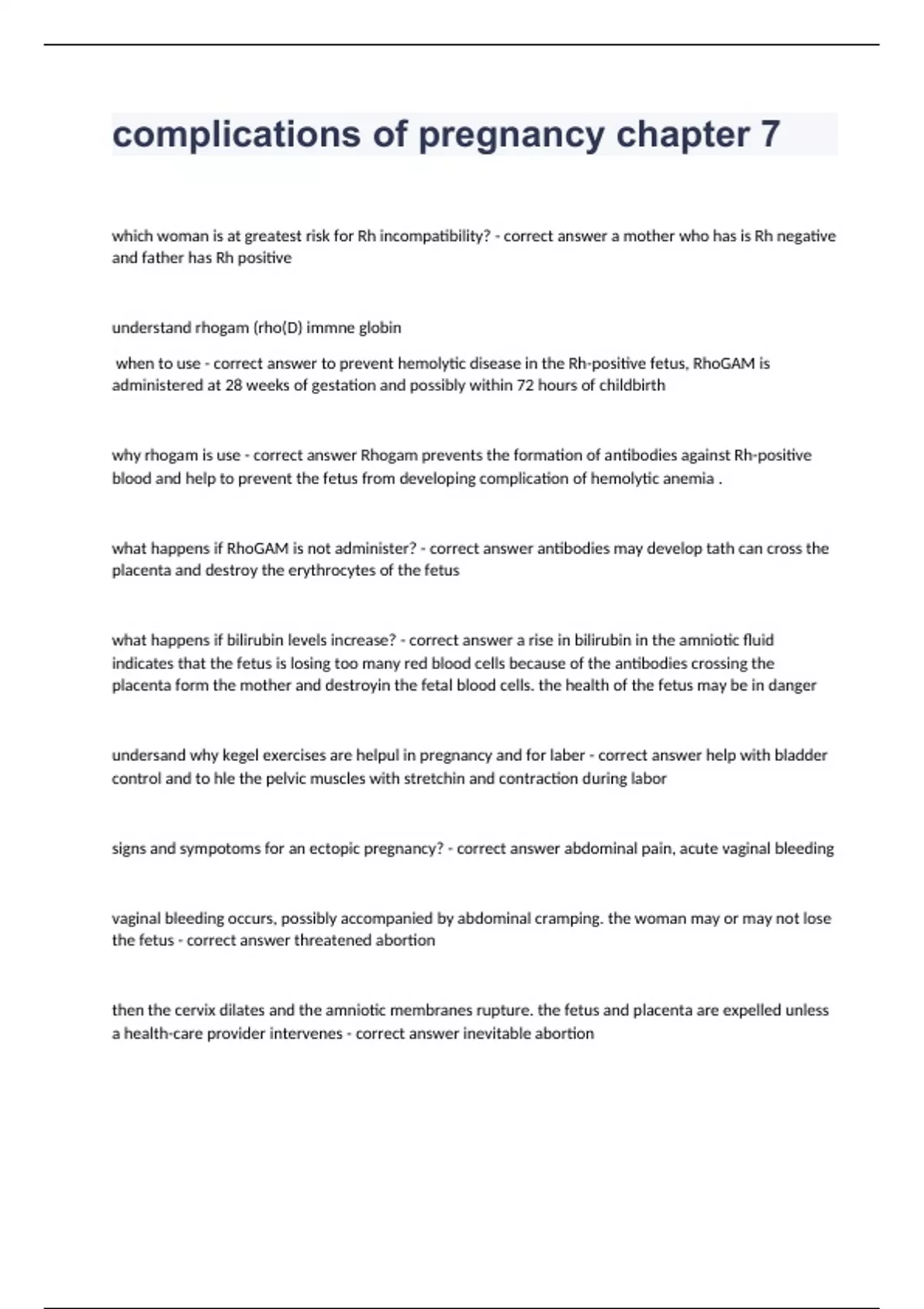 complications of pregnancy chapter 7

which woman is at greatest risk for Rh incompatibility? - correct answer a mother who has is Rh negative and father has Rh positive

understand rhogam (rho(D) immne globin

when to use - correct answer to prevent hemolytic disease in the Rh-positive fetus, RhoGAM is administered at 28 weeks of gestation and possibly within 72 hours of childbirth

why rhogam is use - correct answer Rhogam prevents the formation of antibodies against Rh-positive blood and help to prevent the fetus from developing complication of hemolytic anemia .

what happens if RhoGAM is not administer? - correct answer antibodies may develop tath can cross the placenta and destroy the erythrocytes of the fetus

what happens if bilirubin levels increase? - correct answer a rise in bilirubin in the amniotic fluid indicates that the fetus is losing too many red blood cells because of the antibodies crossing the placenta form the mother and destroyin the fetal blood cells. the health of the fetus may be in danger

undersand why kegel exercises are helpul in pregnancy and for laber - correct answer help with bladder control and to hle the pelvic muscles with stretchin and contraction during labor

signs and sympotoms for an ectopic pregnancy? - correct answer abdominal pain, acute vaginal bleeding

vaginal bleeding occurs, possibly accompanied by abdominal cramping. the woman may or may not lose the fetus - correct answer threatened abortion

then the cervix dilates and the amniotic membranes rupture. the fetus and placenta are expelled unless a health-care provider intervenes - correct answer inevitable abortion